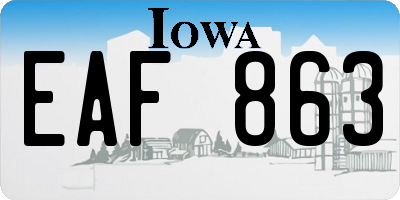 IOWA

EAF 863